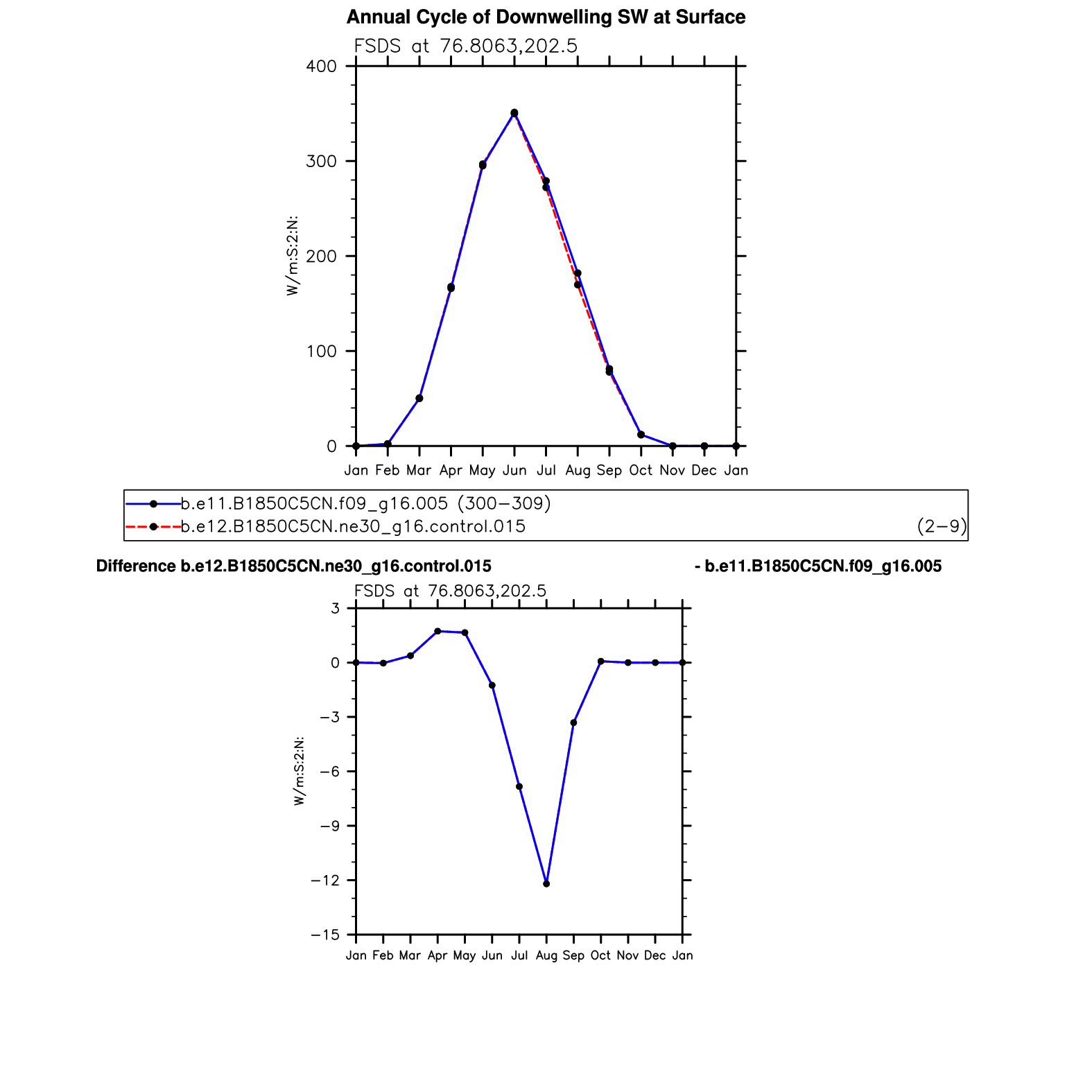 Annual Cycle of Downwelling SW at Surface

FSDS at 76.8063,202.5

400
300
200
100
0

W/m:S:2:N:

Jan Feb Mar Apr May Jun Jul Aug Sep Oct Nov Dec Jan

b.e11.B1850C5CN.f09_g16.005 (300−309)
b.e12.B1850C5CN.ne30_g16.control.015 (2−9)

Difference b.e12.B1850C5CN.ne30_g16.control.015 - b.e11.B1850C5CN.f09_g16.005

FSDS at 76.8063,202.5

3
0
−3
−6
−9
−12
−15

W/m:S:2:N:

Jan Feb Mar Apr May Jun Jul Aug Sep Oct Nov Dec Jan